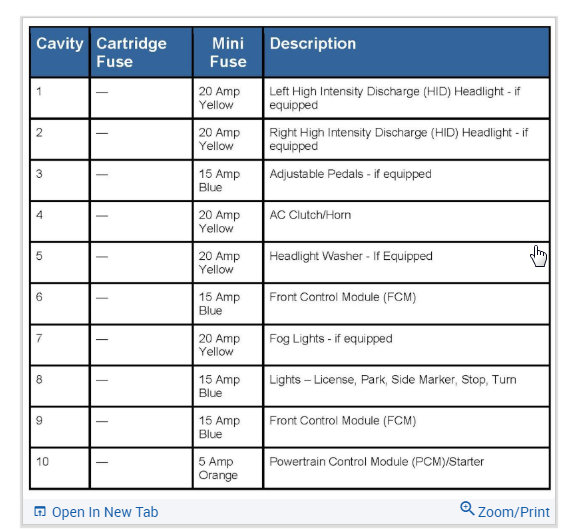 | Cavity | Cartridge Fuse | Mini Fuse | Description |
|---|---|---|---|
| 1 | — | 20 Amp Yellow | Left High Intensity Discharge (HID) Headlight - if equipped |
| 2 | — | 20 Amp Yellow | Right High Intensity Discharge (HID) Headlight - if equipped |
| 3 | — | 15 Amp Blue | Adjustable Pedals - if equipped |
| 4 | — | 20 Amp Yellow | AC Clutch/Horn |
| 5 | — | 20 Amp Yellow | Headlight Washer - If Equipped |
| 6 | — | 15 Amp Blue | Front Control Module (FCM) |
| 7 | — | 20 Amp Yellow | Fog Lights - if equipped |
| 8 | — | 15 Amp Blue | Lights – License, Park, Side Marker, Stop, Turn |
| 9 | — | 15 Amp Blue | Front Control Module (FCM) |
| 10 | — | 5 Amp Orange | Powertrain Control Module (PCM)/Starter |

Open In New Tab
Zoom/Print